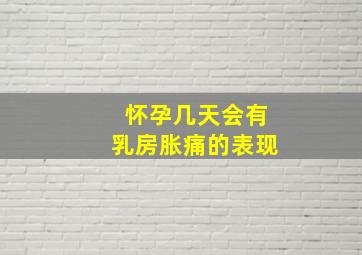 怀孕几天会有
乳房胀痛的表现